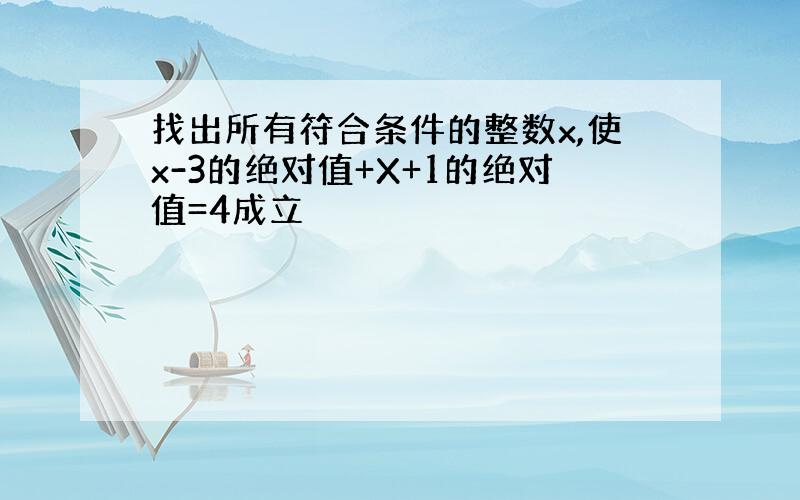 找出所有符合条件的整数x,使x-3的绝对值+X+1的绝对值=4成立